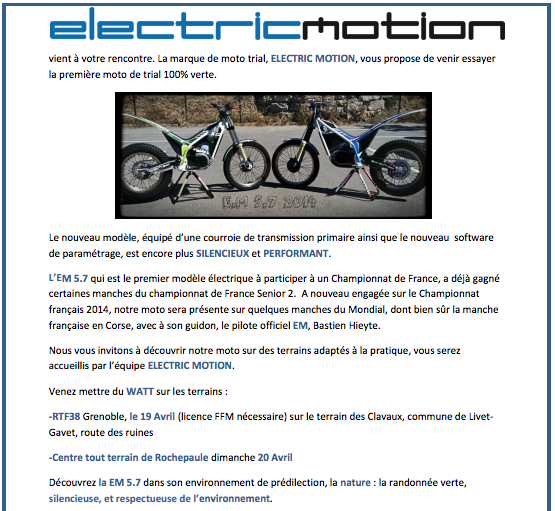 electricmotion

vient à votre rencontre. La marque de moto trial, ELECTRIC MOTION, vous propose de venir essayer la première moto de trial 100% verte.

E.M 5.7 2014

Le nouveau modèle, équipé d'une courroie de transmission primaire ainsi que le nouveau software de paramétrage, est encore plus SILENCIEUX et PERFORMANT.

L'EM 5.7 qui est le premier modèle électrique à participer à un Championnat de France, a déjà gagné certaines manches du championnat de France Senior 2. A nouveau engagée sur le Championnat français 2014, notre moto sera présente sur quelques manches du Mondial, dont bien sûr la manche française en Corse, avec à son guidon, le pilote officiel EM, Bastien Hieyte.

Nous vous invitons à découvrir notre moto sur des terrains adaptés à la pratique, vous serez accueillis par l'équipe ELECTRIC MOTION.

Venez mettre du WATT sur les terrains :

-RTF38 Grenoble, le 19 Avril (licence FFM nécessaire) sur le terrain des Clavaux, commune de Livet-Gavet, route des ruines

-Centre tout terrain de Rochepaule dimanche 20 Avril

Découvrez la EM 5.7 dans son environnement de prédilection, la nature : la randonnée verte, silencieuse, et respectueuse de l'environnement.